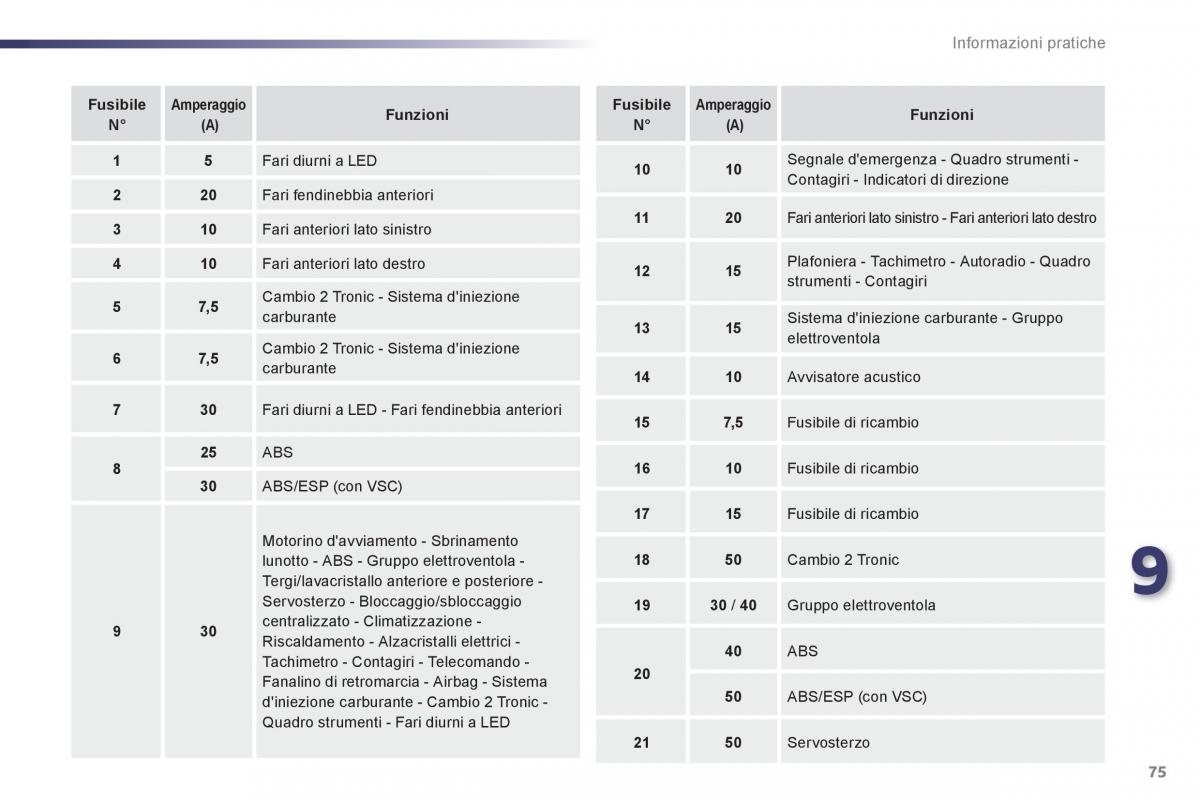 Informazioni pratiche

| Fusibile N° | Amperaggio (A) | Funzioni |
|---|---|---|
| 1 | 5 | Fari diurni a LED |
| 2 | 20 | Fari fendinebbia anteriori |
| 3 | 10 | Fari anteriori lato sinistro |
| 4 | 10 | Fari anteriori lato destro |
| 5 | 7,5 | Cambio 2 Tronic - Sistema d'iniezione carburante |
| 6 | 7,5 | Cambio 2 Tronic - Sistema d'iniezione carburante |
| 7 | 30 | Fari diurni a LED - Fari fendinebbia anteriori |
| 8 | 25 | ABS |
| | 30 | ABS/ESP (con VSC) |
| 9 | 30 | Motorino d'avviamento - Sbrinamento lunotto - ABS - Gruppo elettroventola - Tergi/lavacristallo anteriore e posteriore - Servosterzo - Bloccaggio/sbloccaggio centralizzato - Climatizzazione - Riscaldamento - Alzacristalli elettrici - Tachimetro - Contagiri - Telecomando - Fanalino di retromarcia - Airbag - Sistema d'iniezione carburante - Cambio 2 Tronic - Quadro strumenti - Fari diurni a LED |

| Fusibile N° | Amperaggio (A) | Funzioni |
|---|---|---|
| 10 | 10 | Segnale d'emergenza - Quadro strumenti - Contagiri - Indicatori di direzione |
| 11 | 20 | Fari anteriori lato sinistro - Fari anteriori lato destro |
| 12 | 15 | Plafoniera - Tachimetro - Autoradio - Quadro strumenti - Contagiri |
| 13 | 15 | Sistema d'iniezione carburante - Gruppo elettroventola |
| 14 | 10 | Avvisatore acustico |
| 15 | 7,5 | Fusibile di ricambio |
| 16 | 10 | Fusibile di ricambio |
| 17 | 15 | Fusibile di ricambio |
| 18 | 50 | Cambio 2 Tronic |
| 19 | 30 / 40 | Gruppo elettroventola |
| 20 | 40 | ABS |
| | 50 | ABS/ESP (con VSC) |
| 21 | 50 | Servosterzo |

9

75